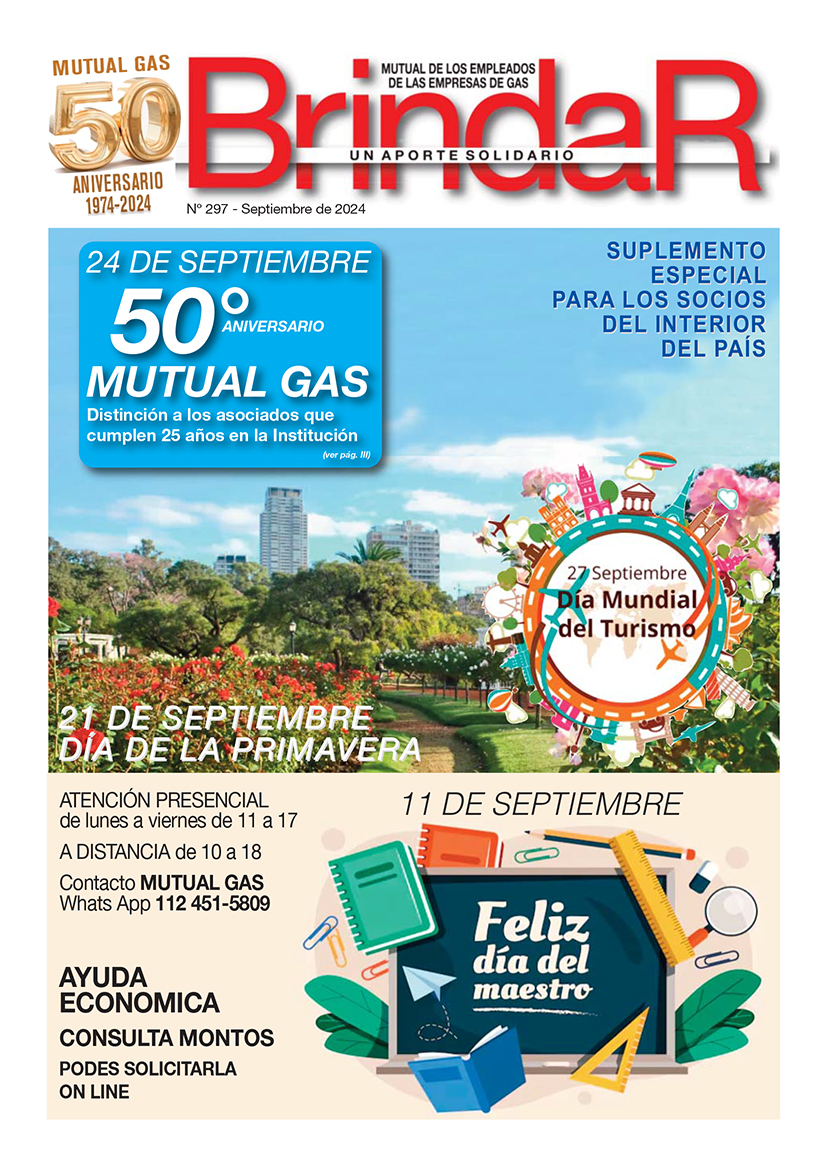 MUTUAL GAS
50
ANIVERSARIO
1974-2024

MUTUAL DE LOS EMPLEADOS DE LAS EMPRESAS DE GAS

BrindaR

UN APORTE SOLIDARIO

Nº 297 - Septiembre de 2024

24 DE SEPTIEMBRE
50° ANIVERSARIO
MUTUAL GAS
Distinción a los asociados que cumplen 25 años en la Institución
(ver pág. III)

SUPLEMENTO ESPECIAL PARA LOS SOCIOS DEL INTERIOR DEL PAÍS

27 Septiembre
Día Mundial del Turismo

21 DE SEPTIEMBRE
DÍA DE LA PRIMAVERA

ATENCIÓN PRESENCIAL de lunes a viernes de 11 a 17

A DISTANCIA de 10 a 18

Contacto MUTUAL GAS
Whats App 112 451-5809

AYUDA ECONOMICA

CONSULTA MONTOS

PODES SOLICITARLA ON LINE

11 DE SEPTIEMBRE

Feliz día del maestro